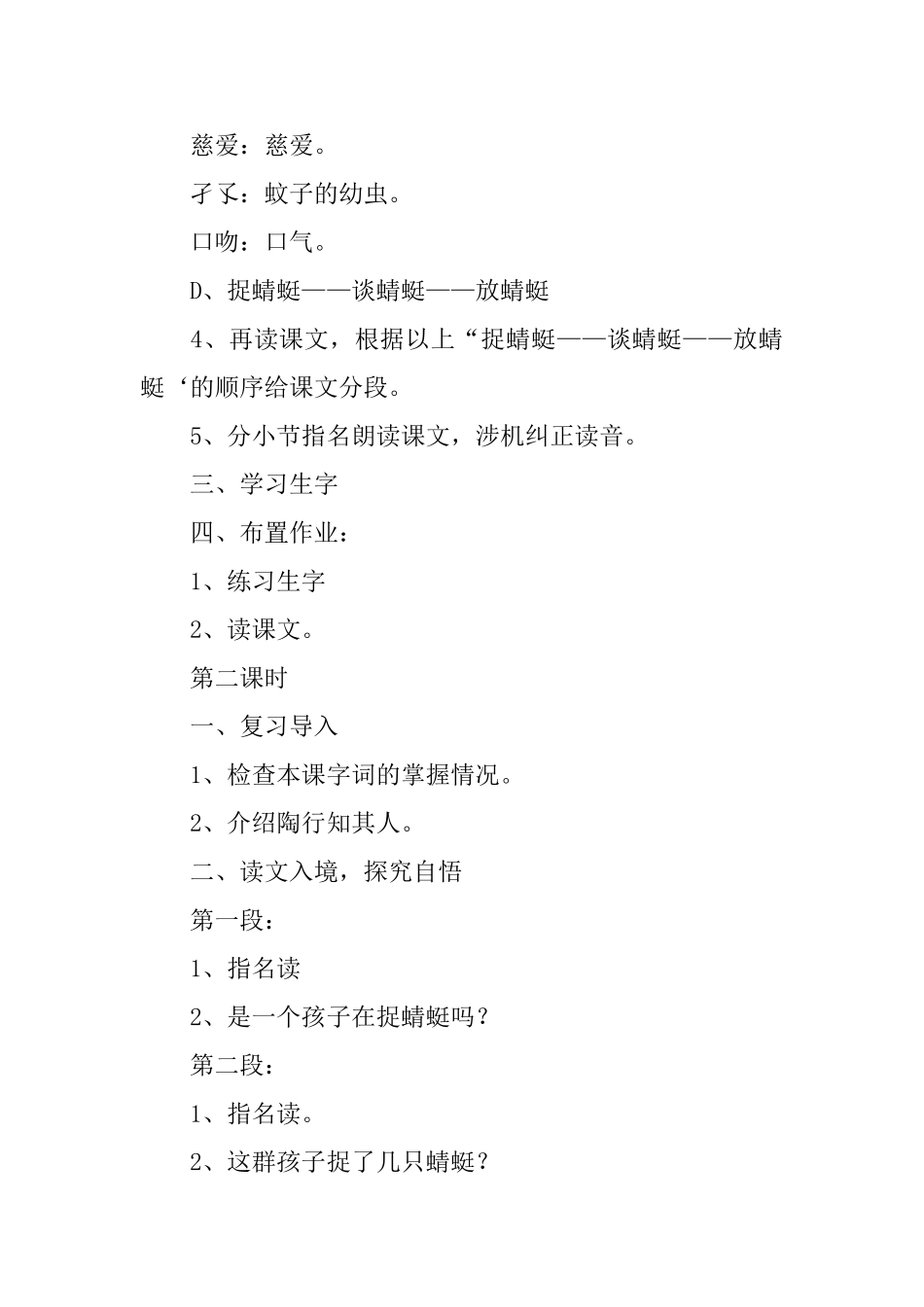 慈爱：慈爱。

孑孓：蚊子的幼虫。

口吻：口气。

D、捉蜻蜓——谈蜻蜓——放蜻蜓

4、再读课文，根据以上“捉蜻蜓——谈蜻蜓——放蜻蜓‘的顺序给课文分段。

5、分小节指名朗读课文，涉机纠正读音。

三、学习生字

四、布置作业：

1、练习生字

2、读课文。

第二课时

一、复习导入

1、检查本课字词的掌握情况。

2、介绍陶行知其人。

二、读文入境，探究自悟

第一段：

1、指名读

2、是一个孩子在捉蜻蜓吗？

第二段：

1、指名读。

2、这群孩子捉了几只蜻蜓？